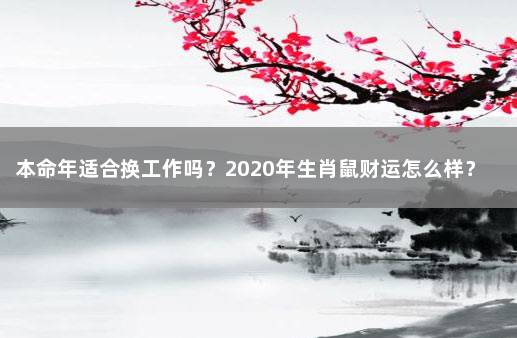 本命年适合换工作吗？2020年生肖鼠财运怎么样？